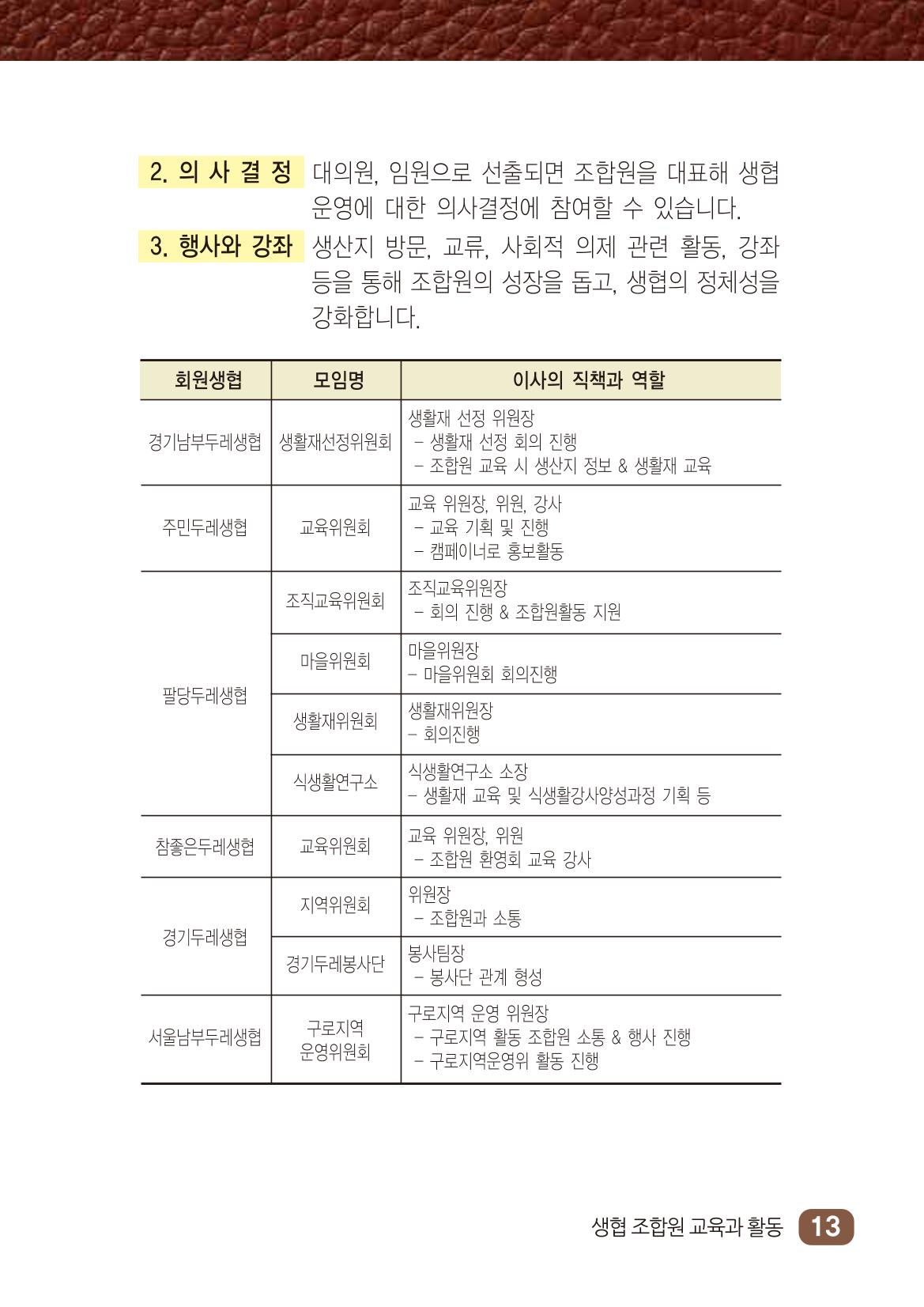 2. 의 사 결 정 대의원, 임원으로 선출되면 조합원을 대표해 생협 운영에 대한 의사결정에 참여할 수 있습니다.

3. 행사와 강좌 생산지 방문, 교류, 사회적 의제 관련 활동, 강좌 등을 통해 조합원의 성장을 돕고, 생협의 정체성을 강화합니다.

| 회원생협 | 모임명 | 이사의 직책과 역할 |
|---|---|---|
| 경기남부두레생협 | 생활재선정위원회 | 생활재 선정 위원장 - 생활재 선정 회의 진행 - 조합원 교육 시 생산지 정보 & 생활재 교육 |
| 주민두레생협 | 교육위원회 | 교육 위원장, 위원, 강사 - 교육 기획 및 진행 - 캠페이너로 홍보활동 |
| 팔당두레생협 | 조직교육위원회 | 조직교육위원장 - 회의 진행 & 조합원활동 지원 |
|  | 마을위원회 | 마을위원장 - 마을위원회 회의진행 |
|  | 생활재위원회 | 생활재위원장 - 회의진행 |
|  | 식생활연구소 | 식생활연구소 소장 - 생활재 교육 및 식생활강사양성과정 기획 등 |
| 참좋은두레생협 | 교육위원회 | 교육 위원장, 위원 - 조합원 환영회 교육 강사 |
| 경기두레생협 | 지역위원회 | 위원장 - 조합원과 소통 |
|  | 경기두레봉사단 | 봉사팀장 - 봉사단 관계 형성 |
| 서울남부두레생협 | 구로지역 운영위원회 | 구로지역 운영 위원장 - 구로지역 활동 조합원 소통 & 행사 진행 - 구로지역운영위 활동 진행 |

생협 조합원 교육과 활동 13